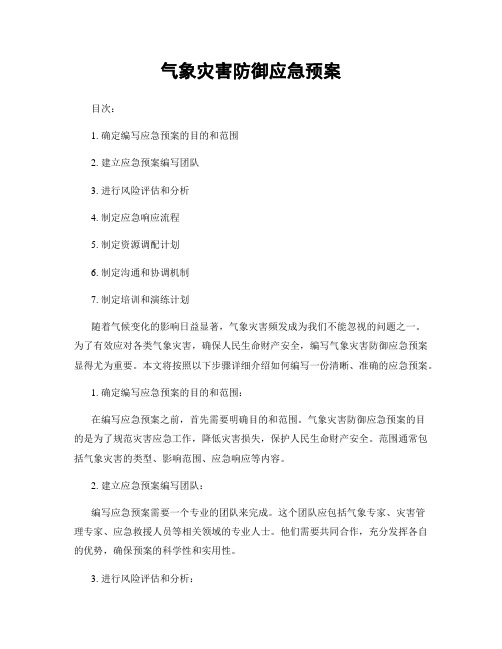 气象灾害防御应急预案

目次：

1. 确定编写应急预案的目的和范围

2. 建立应急预案编写团队

3. 进行风险评估和分析

4. 制定应急响应流程

5. 制定资源调配计划

6. 制定沟通和协调机制

7. 制定培训和演练计划

随着气候变化的影响日益显著，气象灾害频发成为我们不能忽视的问题之一。为了有效应对各类气象灾害，确保人民生命财产安全，编写气象灾害防御应急预案显得尤为重要。本文将按照以下步骤详细介绍如何编写一份清晰、准确的应急预案。

1. 确定编写应急预案的目的和范围：

在编写应急预案之前，首先需要明确目的和范围。气象灾害防御应急预案的目的是为了规范灾害应急工作，降低灾害损失，保护人民生命财产安全。范围通常包括气象灾害的类型、影响范围、应急响应等内容。

2. 建立应急预案编写团队：

编写应急预案需要一个专业的团队来完成。这个团队应包括气象专家、灾害管理专家、应急救援人员等相关领域的专业人士。他们需要共同合作，充分发挥各自的优势，确保预案的科学性和实用性。

3. 进行风险评估和分析：